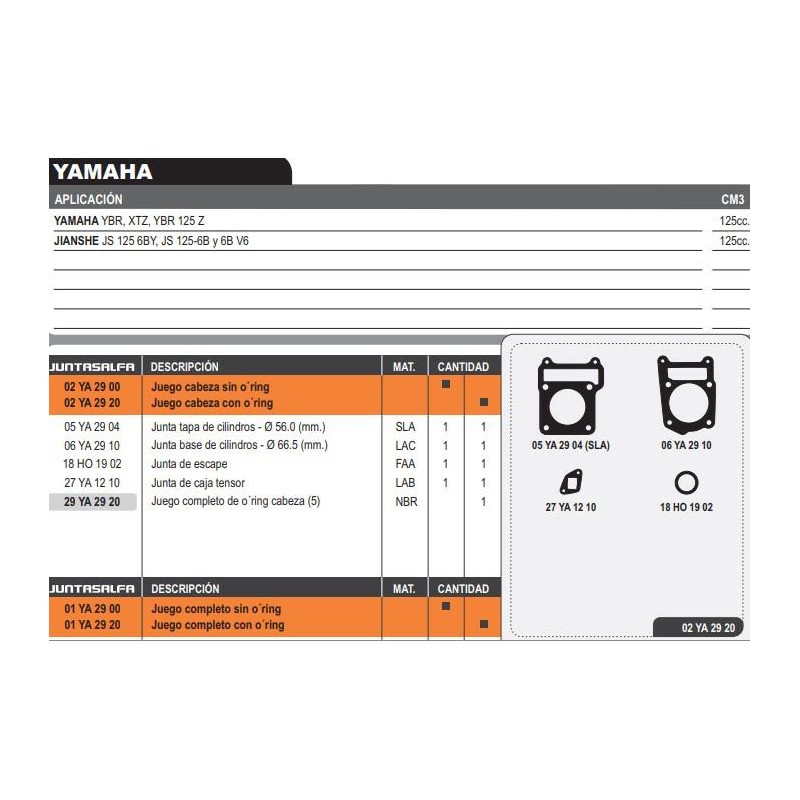 YAMAHA

| APLICACIÓN | CM3 |
|---|---|
| YAMAHA YBR, XTZ, YBR 125 Z | 125cc. |
| JIANSHE JS 125 6BY, JS 125-6B y 6B V6 | 125cc. |

| JUNTASALFA | DESCRIPCIÓN | MAT. | CANTIDAD | |
|---|---|---|---|---|
| 02 YA 29 00 | Juego cabeza sin o´ring | | ■ | |
| 02 YA 29 20 | Juego cabeza con o´ring | | | ■ |
| 05 YA 29 04 | Junta tapa de cilindros - Ø 56.0 (mm.) | SLA | 1 | 1 |
| 06 YA 29 10 | Junta base de cilindros - Ø 66.5 (mm.) | LAC | 1 | 1 |
| 18 HO 19 02 | Junta de escape | FAA | 1 | 1 |
| 27 YA 12 10 | Junta de caja tensor | LAB | 1 | 1 |
| 29 YA 29 20 | Juego completo de o´ring cabeza (5) | NBR | | 1 |

| JUNTASALFA | DESCRIPCIÓN | MAT. | CANTIDAD | |
|---|---|---|---|---|
| 01 YA 29 00 | Juego completo sin o´ring | | ■ | |
| 01 YA 29 20 | Juego completo con o´ring | | | ■ |

05 YA 29 04 (SLA)
06 YA 29 10
27 YA 12 10
18 HO 19 02
02 YA 29 20